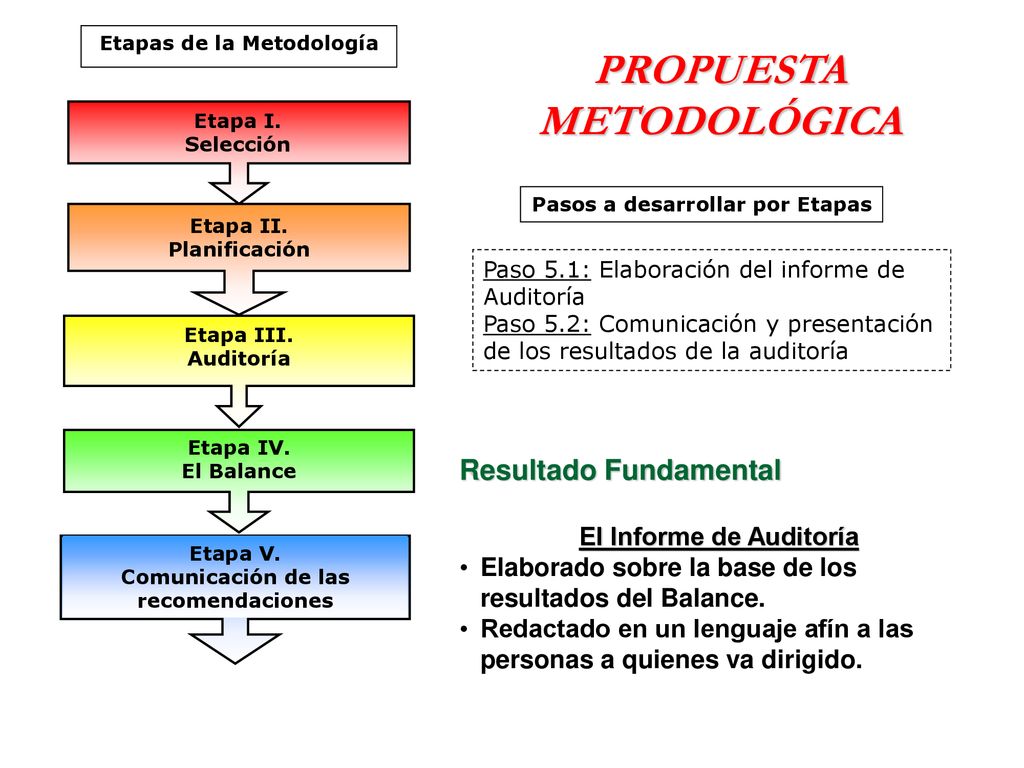 Etapas de la Metodología

Etapa I.
Selección

Etapa II.
Planificación

Etapa III.
Auditoría

Etapa IV.
El Balance

Etapa V.
Comunicación de las recomendaciones

PROPUESTA METODOLÓGICA

Pasos a desarrollar por Etapas

Paso 5.1: Elaboración del informe de Auditoría
Paso 5.2: Comunicación y presentación de los resultados de la auditoría

Resultado Fundamental

El Informe de Auditoría

• Elaborado sobre la base de los resultados del Balance.
• Redactado en un lenguaje afín a las personas a quienes va dirigido.